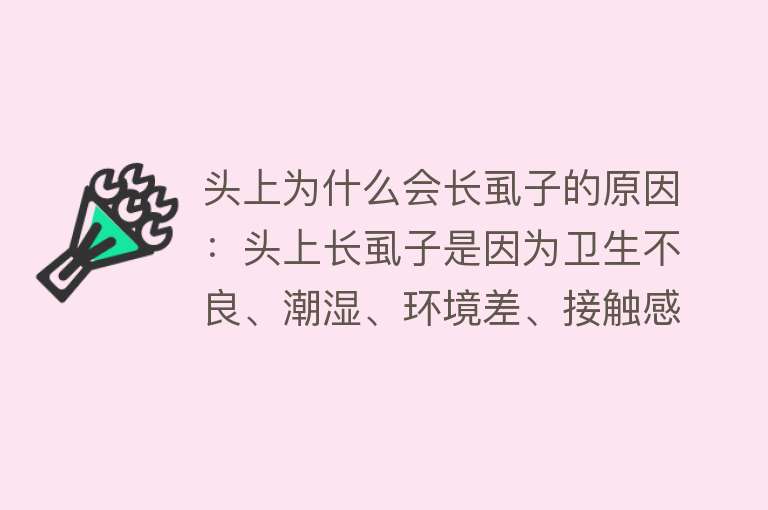 头上为什么会长虱子的原因：头上长虱子是因为卫生不良、潮湿、环境差、接触感